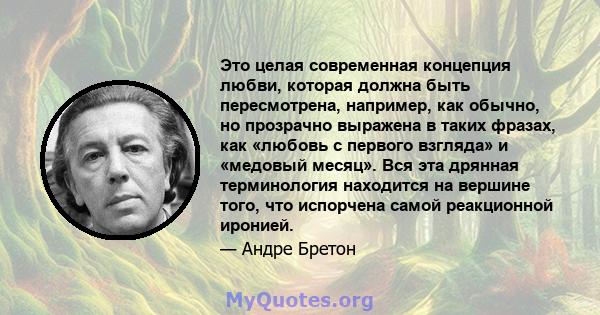 Это целая современная концепция любви, которая должна быть пересмотрена, например, как обычно, но прозрачно выражена в таких фразах, как «любовь с первого взгляда» и «медовый месяц». Вся эта дрянная терминология находится на вершине того, что испорчена самой реакционной иронией.

— Андре Бретон

MyQuotes.org